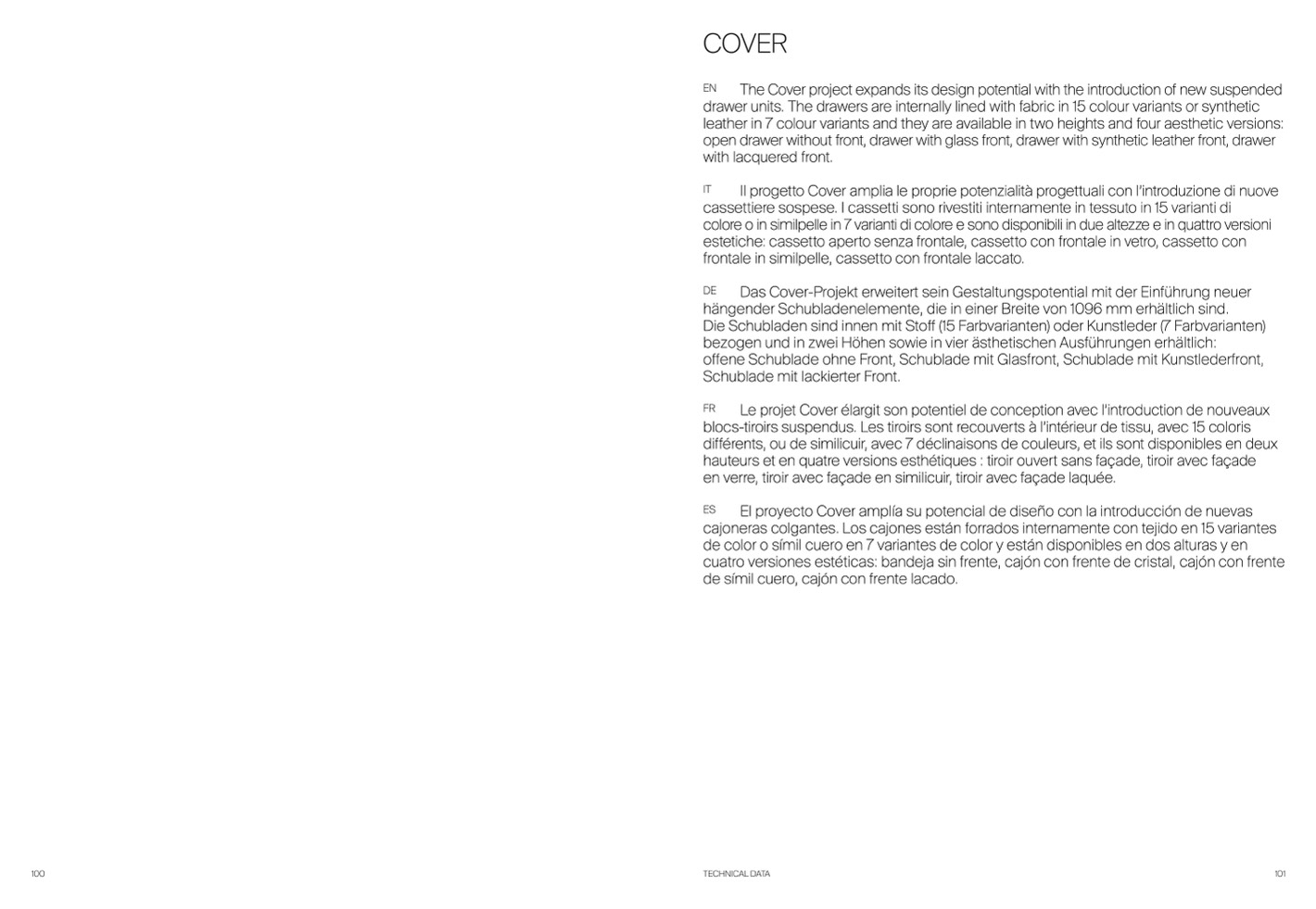 COVER

EN The Cover project expands its design potential with the introduction of new suspended drawer units. The drawers are internally lined with fabric in 15 colour variants or synthetic leather in 7 colour variants and they are available in two heights and four aesthetic versions: open drawer without front, drawer with glass front, drawer with synthetic leather front, drawer with lacquered front.

IT Il progetto Cover amplia le proprie potenzialità progettuali con l'introduzione di nuove cassettiere sospese. I cassetti sono rivestiti internamente in tessuto in 15 varianti di colore o in similpelle in 7 varianti di colore e sono disponibili in due altezze e in quattro versioni estetiche: cassetto aperto senza frontale, cassetto con frontale in vetro, cassetto con frontale in similpelle, cassetto con frontale laccato.

DE Das Cover-Projekt erweitert sein Gestaltungspotential mit der Einführung neuer hängender Schubladenelemente, die in einer Breite von 1096 mm erhältlich sind.
Die Schubladen sind innen mit Stoff (15 Farbvarianten) oder Kunstleder (7 Farbvarianten) bezogen und in zwei Höhen sowie in vier ästhetischen Ausführungen erhältlich:
offene Schublade ohne Front, Schublade mit Glasfront, Schublade mit Kunstlederfront, Schublade mit lackierter Front.

FR Le projet Cover élargit son potentiel de conception avec l'introduction de nouveaux blocs-tiroirs suspendus. Les tiroirs sont recouverts à l'intérieur de tissu, avec 15 coloris différents, ou de similicuir, avec 7 déclinaisons de couleurs, et ils sont disponibles en deux hauteurs et en quatre versions esthétiques : tiroir ouvert sans façade, tiroir avec façade en verre, tiroir avec façade en similicuir, tiroir avec façade laquée.

ES El proyecto Cover amplía su potencial de diseño con la introducción de nuevas cajoneras colgantes. Los cajones están forrados internamente con tejido en 15 variantes de color o símil cuero en 7 variantes de color y están disponibles en dos alturas y en cuatro versiones estéticas: bandeja sin frente, cajón con frente de cristal, cajón con frente de símil cuero, cajón con frente lacado.

100

TECHNICAL DATA

101